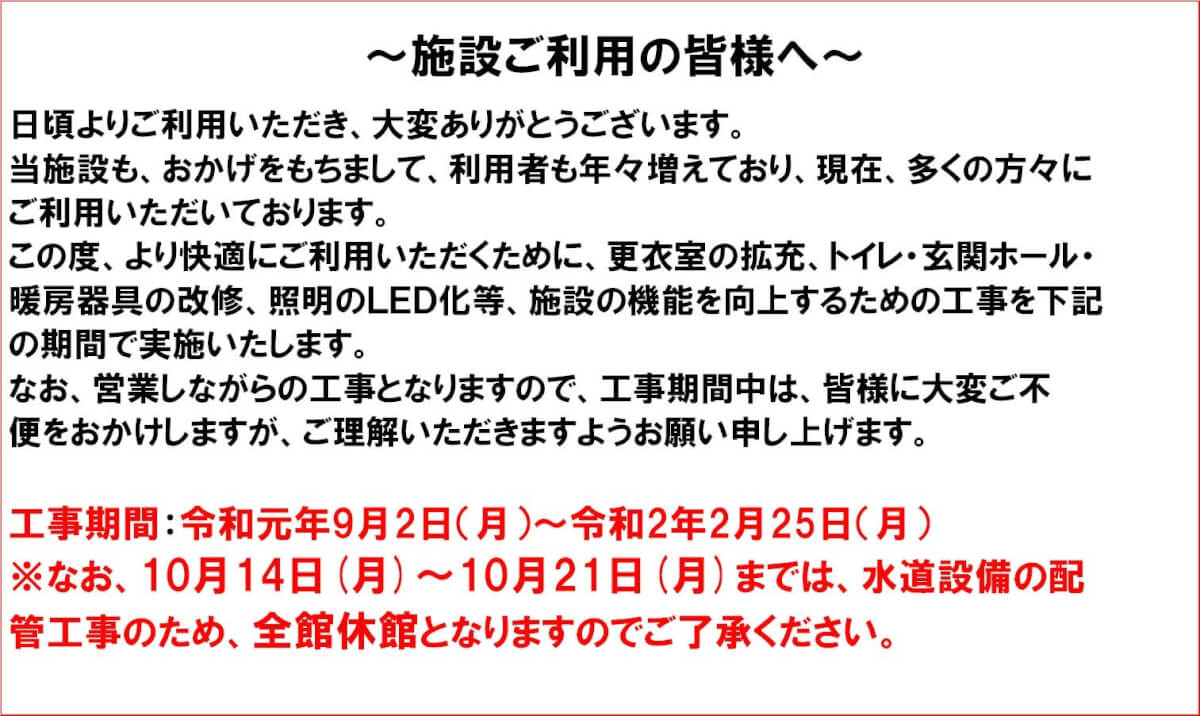 ～施設ご利用の皆様へ～

日頃よりご利用いただき、大変ありがとうございます。
当施設も、おかげをもちまして、利用者も年々増えており、現在、多くの方々にご利用いただいております。
この度、より快適にご利用いただくために、更衣室の拡充、トイレ・玄関ホール・暖房器具の改修、照明のLED化等、施設の機能を向上するための工事を下記の期間で実施いたします。
なお、営業しながらの工事となりますので、工事期間中は、皆様に大変ご不便をおかけしますが、ご理解いただきますようお願い申し上げます。

工事期間：令和元年9月2日（月）～令和2年2月25日（月）
※なお、10月14日（月）～10月21日（月）までは、水道設備の配管工事のため、全館休館となりますのでご了承ください。